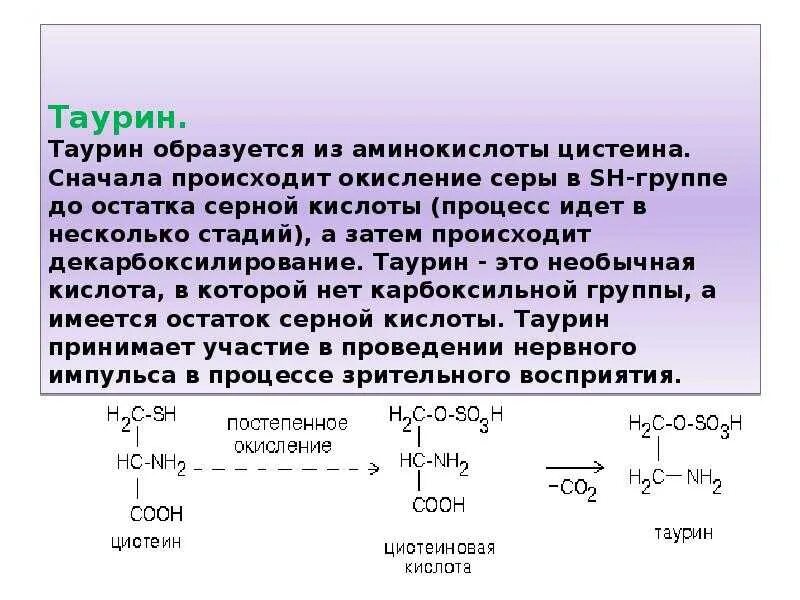 Таурин.

Таурин образуется из аминокислоты цистеина. Сначала происходит окисление серы в SH-группе до остатка серной кислоты (процесс идет в несколько стадий), а затем происходит декарбоксилирование. Таурин - это необычная кислота, в которой нет карбоксильной группы, а имеется остаток серной кислоты. Таурин принимает участие в проведении нервного импульса в процессе зрительного восприятия.

$H_2C-SH$
$HC-NH_2$
$COOH$
цистеин

постепенное окисление

$H_2C-O-SO_3H$
$HC-NH_2$
$COOH$
цистеиновая кислота

$-CO_2$

$H_2C-O-SO_3H$
$H_2C-NH_2$
таурин